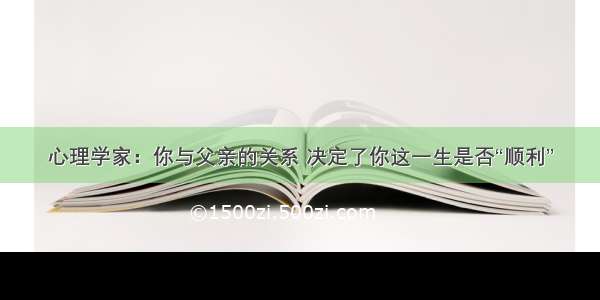 心理学家：你与父亲的关系 决定了你这一生是否“顺利”

©1500zi.500zi.com